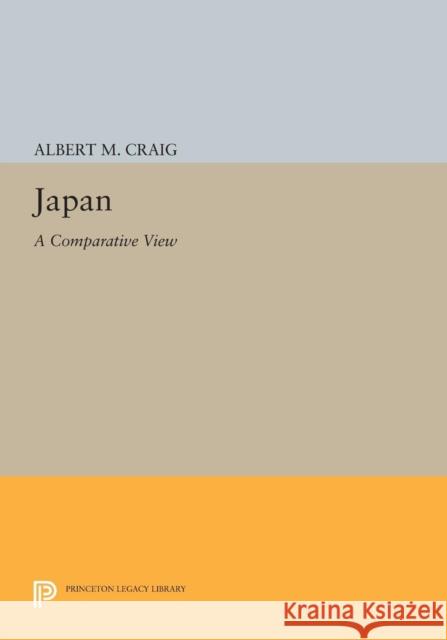 ALBERT M. CRAIG

Japan

A Comparative View

PRINCETON LEGACY LIBRARY